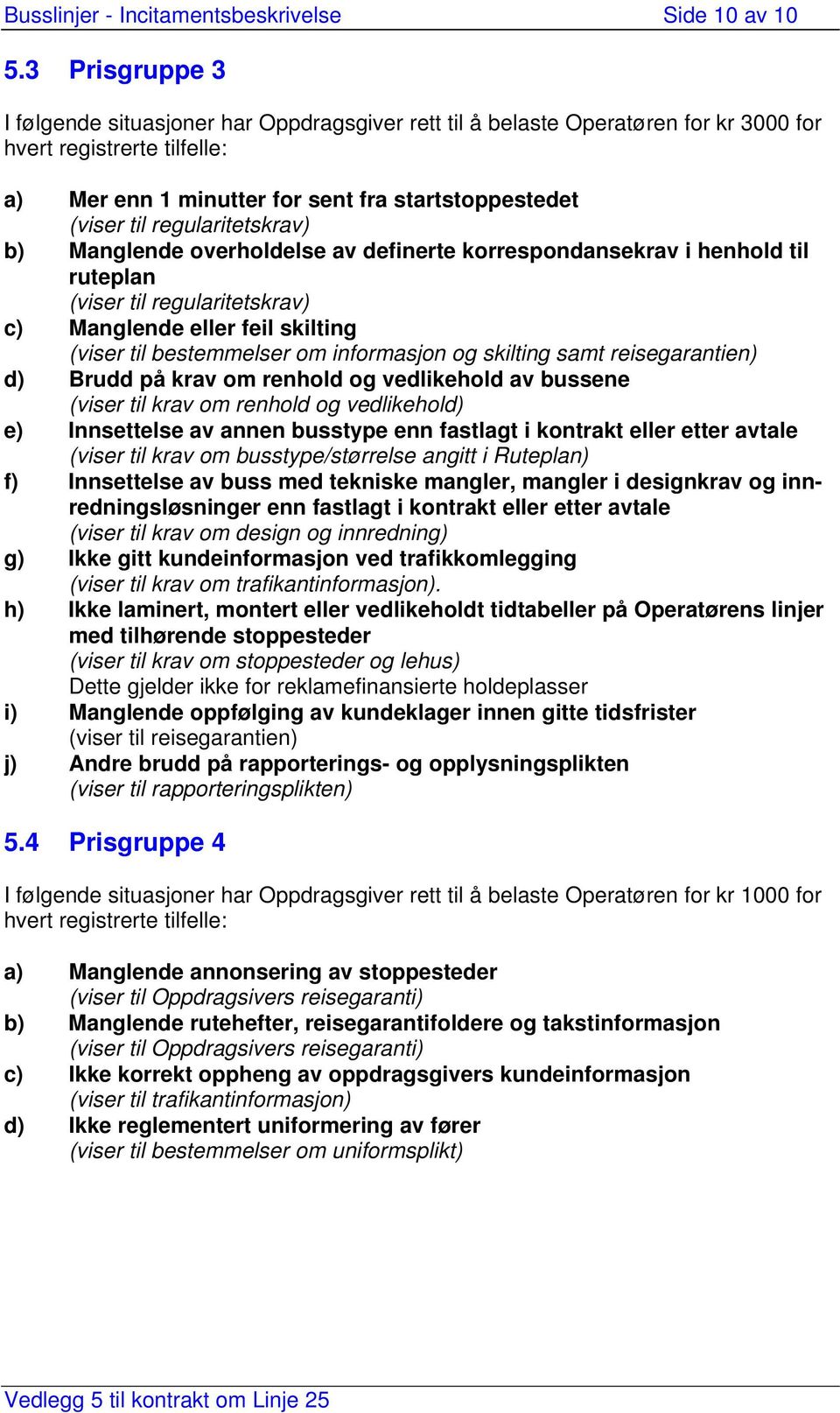 Busslinjer - Incitamentsbeskrivelse Side 10 av 10

5.3 Prisgruppe 3

I følgende situasjoner har Oppdragsgiver rett til å belaste Operatøren for kr 3000 for hvert registrerte tilfelle:

a) Mer enn 1 minutter for sent fra startstoppestedet
(viser til regularitetskrav)
b) Manglende overholdelse av definerte korrespondansekrav i henhold til ruteplan
(viser til regularitetskrav)
c) Manglende eller feil skilting
(viser til bestemmelser om informasjon og skilting samt reisegarantien)
d) Brudd på krav om renhold og vedlikehold av bussene
(viser til krav om renhold og vedlikehold)
e) Innsettelse av annen busstype enn fastlagt i kontrakt eller etter avtale
(viser til krav om busstype/størrelse angitt i Ruteplan)
f) Innsettelse av buss med tekniske mangler, mangler i designkrav og innredningsløsninger enn fastlagt i kontrakt eller etter avtale
(viser til krav om design og innredning)
g) Ikke gitt kundeinformasjon ved trafikkomlegging
(viser til krav om trafikantinformasjon).
h) Ikke laminert, montert eller vedlikeholdt tidtabeller på Operatørens linjer med tilhørende stoppesteder
(viser til krav om stoppesteder og lehus)
Dette gjelder ikke for reklamefinansierte holdeplasser
i) Manglende oppfølging av kundeklager innen gitte tidsfrister
(viser til reisegarantien)
j) Andre brudd på rapporterings- og opplysningsplikten
(viser til rapporteringsplikten)

5.4 Prisgruppe 4

I følgende situasjoner har Oppdragsgiver rett til å belaste Operatøren for kr 1000 for hvert registrerte tilfelle:

a) Manglende annonsering av stoppesteder
(viser til Oppdragsivers reisegaranti)
b) Manglende rutehefter, reisegarantifoldere og takstinformasjon
(viser til Oppdragsivers reisegaranti)
c) Ikke korrekt oppheng av oppdragsgivers kundeinformasjon
(viser til trafikantinformasjon)
d) Ikke reglementert uniformering av fører
(viser til bestemmelser om uniformsplikt)

Vedlegg 5 til kontrakt om Linje 25